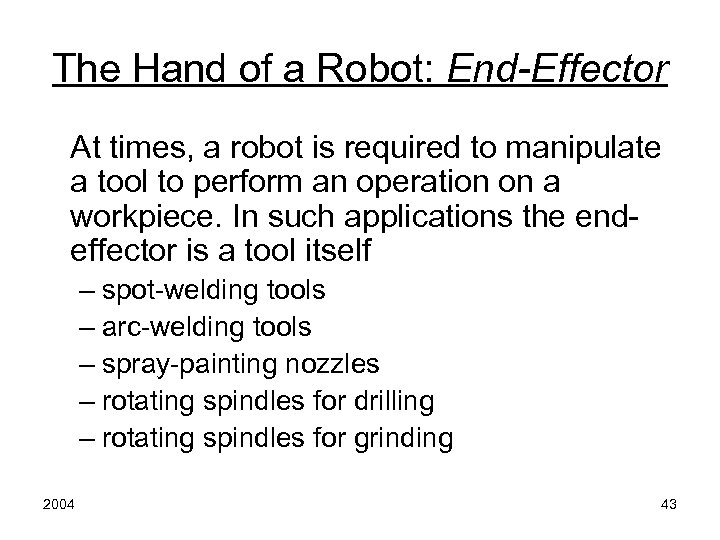 The Hand of a Robot: End-Effector

At times, a robot is required to manipulate a tool to perform an operation on a workpiece. In such applications the end-effector is a tool itself

– spot-welding tools
– arc-welding tools
– spray-painting nozzles
– rotating spindles for drilling
– rotating spindles for grinding

2004

43